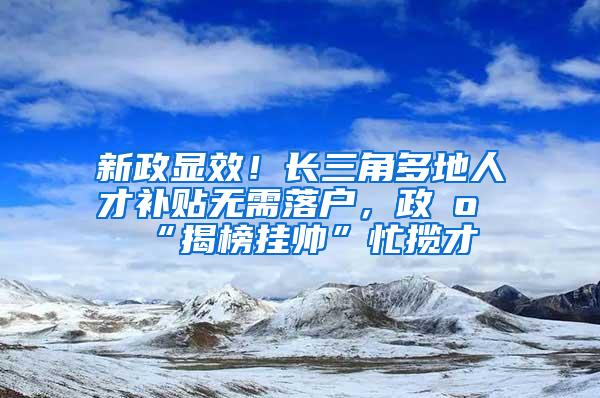 新政显效！长三角多地人才补贴无需落户，政 o “揭榜挂帅”忙揽才